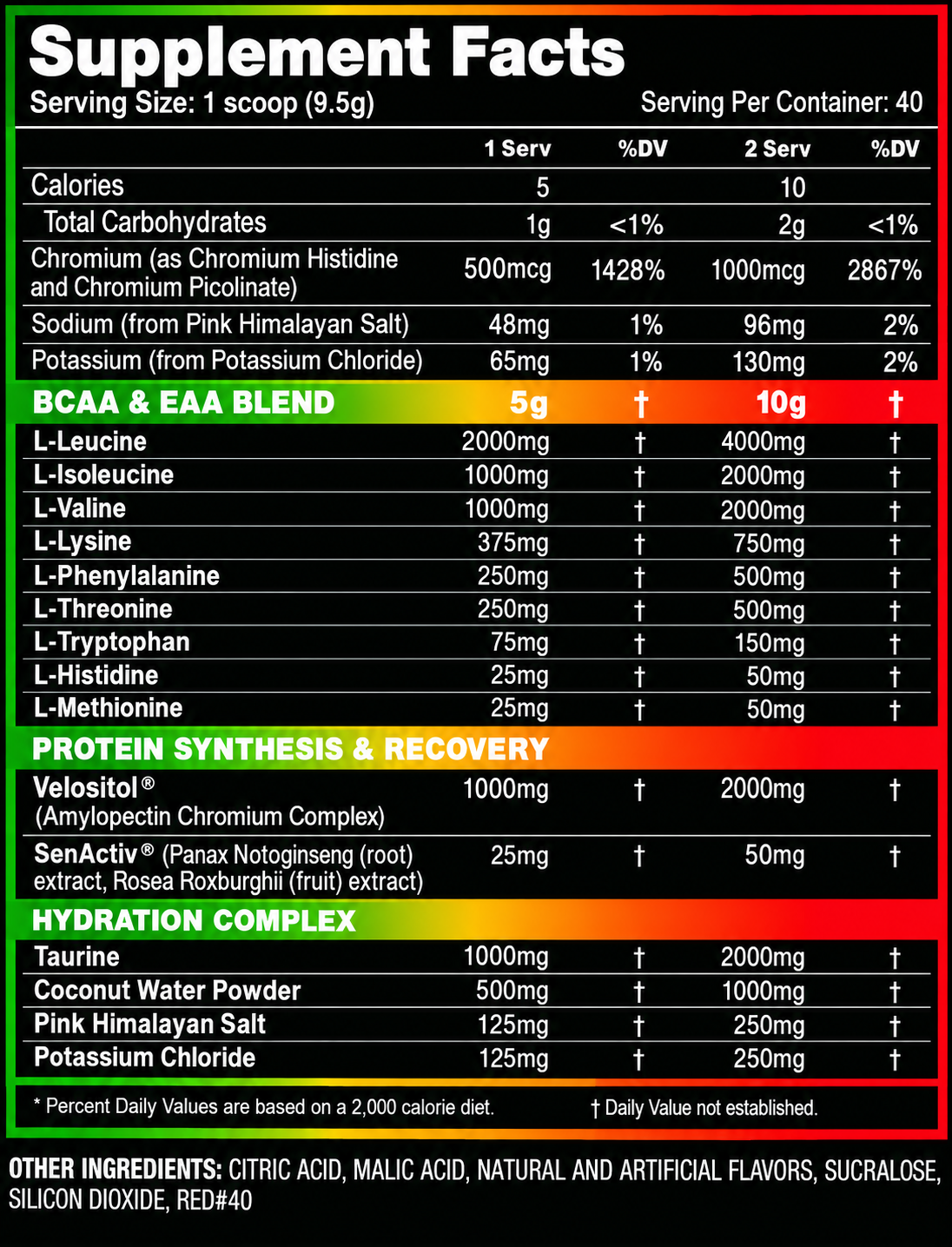 Supplement Facts

Serving Size: 1 scoop (9.5g)

Serving Per Container: 40

| | 1 Serv | %DV | 2 Serv | %DV |
|---|---|---|---|---|
| Calories | 5 | | 10 | |
| Total Carbohydrates | 1g | <1% | 2g | <1% |
| Chromium (as Chromium Histidine and Chromium Picolinate) | 500mcg | 1428% | 1000mcg | 2867% |
| Sodium (from Pink Himalayan Salt) | 48mg | 1% | 96mg | 2% |
| Potassium (from Potassium Chloride) | 65mg | 1% | 130mg | 2% |
| BCAA & EAA BLEND | 5g | † | 10g | † |
| L-Leucine | 2000mg | † | 4000mg | † |
| L-Isoleucine | 1000mg | † | 2000mg | † |
| L-Valine | 1000mg | † | 2000mg | † |
| L-Lysine | 375mg | † | 750mg | † |
| L-Phenylalanine | 250mg | † | 500mg | † |
| L-Threonine | 250mg | † | 500mg | † |
| L-Tryptophan | 75mg | † | 150mg | † |
| L-Histidine | 25mg | † | 50mg | † |
| L-Methionine | 25mg | † | 50mg | † |
| PROTEIN SYNTHESIS & RECOVERY | | | | |
| Velositol® (Amylopectin Chromium Complex) | 1000mg | † | 2000mg | † |
| SenActiv® (Panax Notoginseng (root) extract, Rosea Roxburghii (fruit) extract) | 25mg | † | 50mg | † |
| HYDRATION COMPLEX | | | | |
| Taurine | 1000mg | † | 2000mg | † |
| Coconut Water Powder | 500mg | † | 1000mg | † |
| Pink Himalayan Salt | 125mg | † | 250mg | † |
| Potassium Chloride | 125mg | † | 250mg | † |

* Percent Daily Values are based on a 2,000 calorie diet.

† Daily Value not established.

OTHER INGREDIENTS: CITRIC ACID, MALIC ACID, NATURAL AND ARTIFICIAL FLAVORS, SUCRALOSE, SILICON DIOXIDE, RED#40